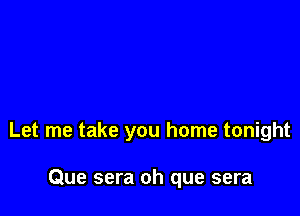 Let me take you home tonight

Que sera oh que sera